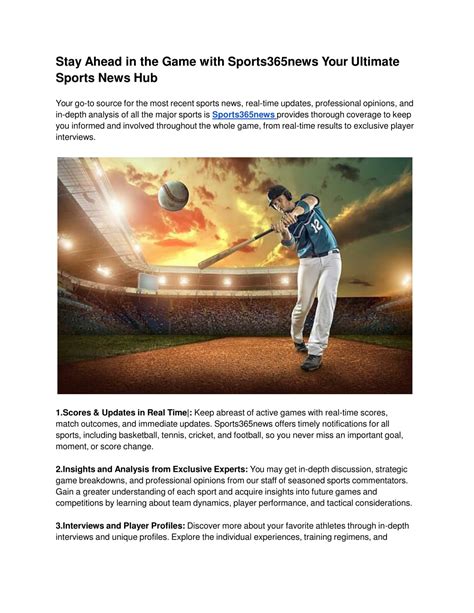 Stay Ahead in the Game with Sports365news Your Ultimate Sports News Hub

Your go-to source for the most recent sports news, real-time updates, professional opinions, and in-depth analysis of all the major sports is Sports365news provides thorough coverage to keep you informed and involved throughout the whole game, from real-time results to exclusive player interviews.

12

1.Scores & Updates in Real Time|: Keep abreast of active games with real-time scores, match outcomes, and immediate updates. Sports365news offers timely notifications for all sports, including basketball, tennis, cricket, and football, so you never miss an important goal, moment, or score change.

2.Insights and Analysis from Exclusive Experts: You may get in-depth discussion, strategic game breakdowns, and professional opinions from our staff of seasoned sports commentators. Gain a greater understanding of each sport and acquire insights into future games and competitions by learning about team dynamics, player performance, and tactical considerations.

3.Interviews and Player Profiles: Discover more about your favorite athletes through in-depth interviews and unique profiles. Explore the individual experiences, training regimens, and